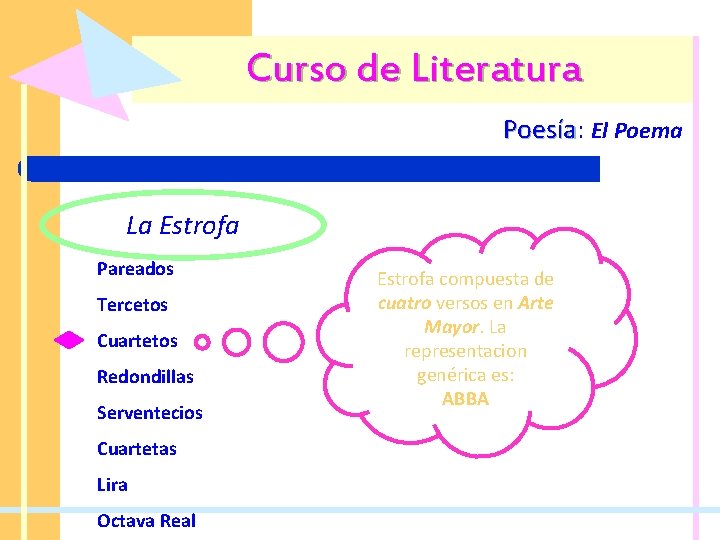 Curso de Literatura

Poesía: El Poema

La Estrofa

Pareados
Tercetos
Cuartetos
Redondillas
Serventecios
Cuartetas
Lira
Octava Real

Estrofa compuesta de cuatro versos en Arte Mayor. La representacion genérica es: ABBA